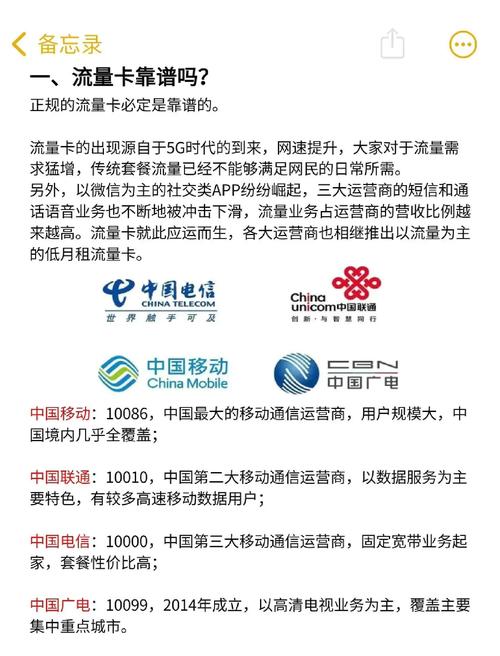 备忘录

一、流量卡靠谱吗？

正规的流量卡必定是靠谱的。

流量卡的出现源自于5G时代的到来，网速提升，大家对于流量需求猛增，传统套餐流量已经不能够满足网民的日常所需。
另外，以微信为主的社交类APP纷纷崛起，三大运营商的短信和通话语音业务也不断地被冲击下滑，流量业务占运营商的营收比例越来越高。流量卡就此应运而生，各大运营商也相继推出以流量为主的低月租流量卡。

中国电信
CHINA TELECOM
世界触手可及

China unicom中国联通
创新·与智慧同行

中国移动
China Mobile

CBN
中国广电

中国移动：10086，中国最大的移动通信运营商，用户规模大，中国境内几乎全覆盖；

中国联通：10010，中国第二大移动通信运营商，以数据服务为主要特色，有较多高速移动数据用户；

中国电信：10000，中国第三大移动通信运营商，固定宽带业务起家，套餐性价比高；

中国广电：10099，2014年成立，以高清电视业务为主，覆盖主要集中重点城市。